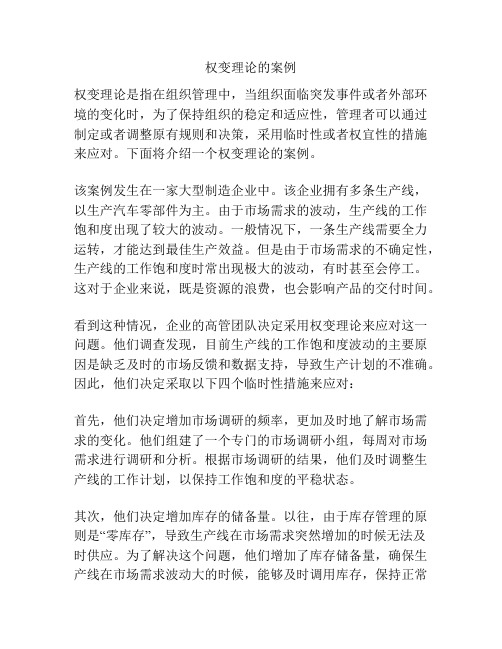 权变理论的案例

权变理论是指在组织管理中，当组织面临突发事件或者外部环境的变化时，为了保持组织的稳定和适应性，管理者可以通过制定或者调整原有规则和决策，采用临时性或者权宜性的措施来应对。下面将介绍一个权变理论的案例。

该案例发生在一家大型制造企业中。该企业拥有多条生产线，以生产汽车零部件为主。由于市场需求的波动，生产线的工作饱和度出现了较大的波动。一般情况下，一条生产线需要全力运转，才能达到最佳生产效益。但是由于市场需求的不确定性，生产线的工作饱和度时常出现极大的波动，有时甚至会停工。这对于企业来说，既是资源的浪费，也会影响产品的交付时间。

看到这种情况，企业的高管团队决定采用权变理论来应对这一问题。他们调查发现，目前生产线的工作饱和度波动的主要原因是缺乏及时的市场反馈和数据支持，导致生产计划的不准确。因此，他们决定采取以下四个临时性措施来应对：

首先，他们决定增加市场调研的频率，更加及时地了解市场需求的变化。他们组建了一个专门的市场调研小组，每周对市场需求进行调研和分析。根据市场调研的结果，他们及时调整生产线的工作计划，以保持工作饱和度的平稳状态。

其次，他们决定增加库存的储备量。以往，由于库存管理的原则是“零库存”，导致生产线在市场需求突然增加的时候无法及时供应。为了解决这个问题，他们增加了库存储备量，确保生产线在市场需求波动大的时候，能够及时调用库存，保持正常